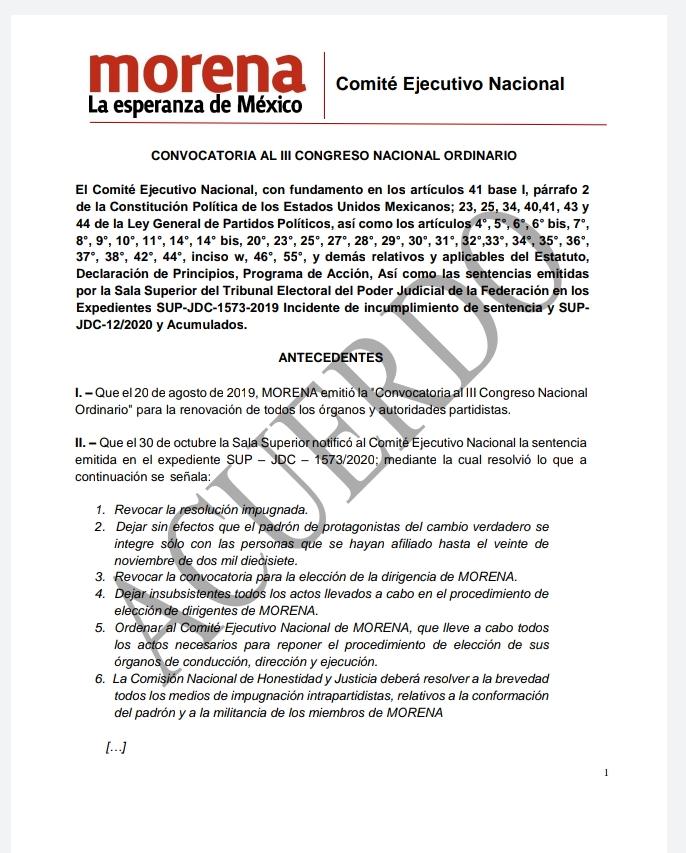 morena
La esperanza de México

Comité Ejecutivo Nacional

CONVOCATORIA AL III CONGRESO NACIONAL ORDINARIO

El Comité Ejecutivo Nacional, con fundamento en los artículos 41 base I, párrafo 2 de la Constitución Política de los Estados Unidos Mexicanos; 23, 25, 34, 40,41, 43 y 44 de la Ley General de Partidos Políticos, así como los artículos 4°, 5°, 6°, 6° bis, 7°, 8°, 9°, 10°, 11°, 14°, 14° bis, 20°, 23°, 25°, 27°, 28°, 29°, 30°, 31°, 32°,33°, 34°, 35°, 36°, 37°, 38°, 42°, 44°, inciso w, 46°, 55°, y demás relativos y aplicables del Estatuto, Declaración de Principios, Programa de Acción, Así como las sentencias emitidas por la Sala Superior del Tribunal Electoral del Poder Judicial de la Federación en los Expedientes SUP-JDC-1573-2019 Incidente de incumplimiento de sentencia y SUP-JDC-12/2020 y Acumulados.

ANTECEDENTES

I. – Que el 20 de agosto de 2019, MORENA emitió la "Convocatoria al III Congreso Nacional Ordinario" para la renovación de todos los órganos y autoridades partidistas.

II. – Que el 30 de octubre la Sala Superior notificó al Comité Ejecutivo Nacional la sentencia emitida en el expediente SUP – JDC – 1573/2020; mediante la cual resolvió lo que a continuación se señala:

1. Revocar la resolución impugnada.
2. Dejar sin efectos que el padrón de protagonistas del cambio verdadero se integre sólo con las personas que se hayan afiliado hasta el veinte de noviembre de dos mil diecisiete.
3. Revocar la convocatoria para la elección de la dirigencia de MORENA.
4. Dejar insubsistentes todos los actos llevados a cabo en el procedimiento de elección de dirigentes de MORENA.
5. Ordenar al Comité Ejecutivo Nacional de MORENA, que lleve a cabo todos los actos necesarios para reponer el procedimiento de elección de sus órganos de conducción, dirección y ejecución.
6. La Comisión Nacional de Honestidad y Justicia deberá resolver a la brevedad todos los medios de impugnación intrapartidistas, relativos a la conformación del padrón y a la militancia de los miembros de MORENA

[…]

1

ACUERDO